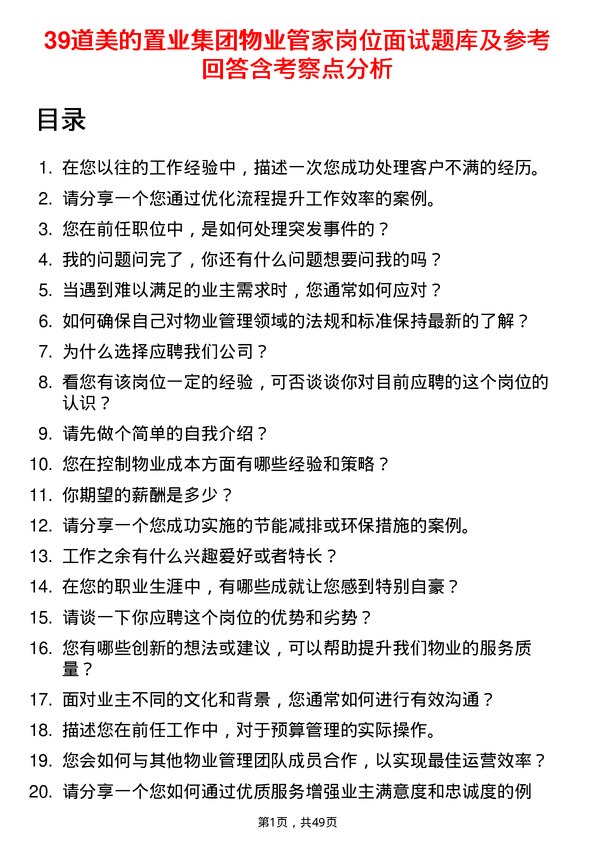 39道美的置业集团物业管家岗位面试题库及参考回答含考察点分析

目录

1. 在您以往的工作经验中，描述一次您成功处理客户不满的经历。
2. 请分享一个您通过优化流程提升工作效率的案例。
3. 您在前任职位中，是如何处理突发事件的？
4. 我的问题问完了，你还有什么问题想要问我的吗？
5. 当遇到难以满足的业主需求时，您通常如何应对？
6. 如何确保自己对物业管理领域的法规和标准保持最新的了解？
7. 为什么选择应聘我们公司？
8. 看您有该岗位一定的经验，可否谈谈你对目前应聘的这个岗位的认识？
9. 请先做个简单的自我介绍？
10. 您在控制物业成本方面有哪些经验和策略？
11. 你期望的薪酬是多少？
12. 请分享一个您成功实施的节能减排或环保措施的案例。
13. 工作之余有什么兴趣爱好或者特长？
14. 在您的职业生涯中，有哪些成就让您感到特别自豪？
15. 请谈一下你应聘这个岗位的优势和劣势？
16. 您有哪些创新的想法或建议，可以帮助提升我们物业的服务质量？
17. 面对业主不同的文化和背景，您通常如何进行有效沟通？
18. 描述您在前任工作中，对于预算管理的实际操作。
19. 您会如何与其他物业管理团队成员合作，以实现最佳运营效率？
20. 请分享一个您如何通过优质服务增强业主满意度和忠诚度的例

第1页，共49页